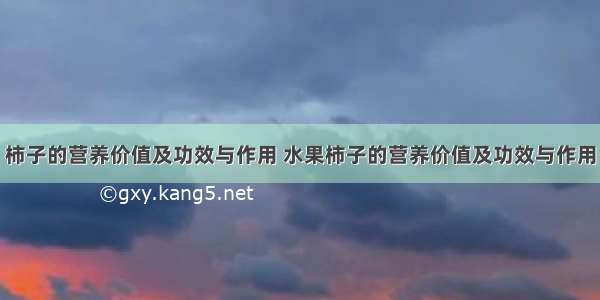 柿子的营养价值及功效与作用 水果柿子的营养价值及功效与作用

©gxy.kang5.net